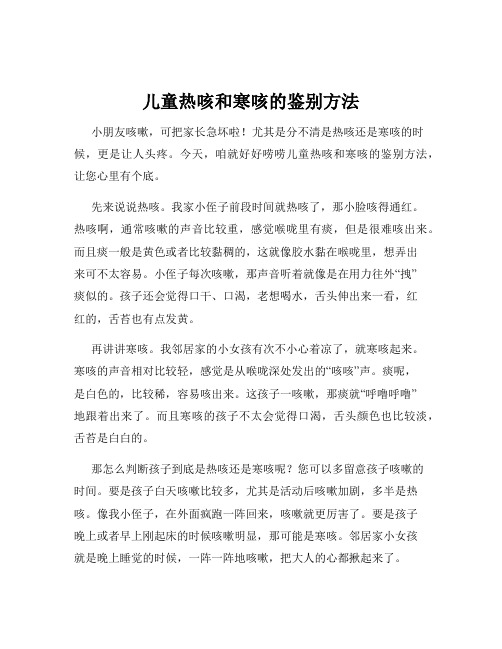 儿童热咳和寒咳的鉴别方法

小朋友咳嗽，可把家长急坏啦！尤其是分不清是热咳还是寒咳的时候，更是让人头疼。今天，咱就好好唠唠儿童热咳和寒咳的鉴别方法，让您心里有个底。

先来说说热咳。我家小侄子前段时间就热咳了，那小脸咳得通红。热咳啊，通常咳嗽的声音比较重，感觉喉咙里有痰，但是很难咳出来。而且痰一般是黄色或者比较黏稠的，这就像胶水黏在喉咙里，想弄出来可不太容易。小侄子每次咳嗽，那声音听着就像是在用力往外“拽”痰似的。孩子还会觉得口干、口渴，老想喝水，舌头伸出来一看，红红的，舌苔也有点发黄。

再讲讲寒咳。我邻居家的小女孩有次不小心着凉了，就寒咳起来。寒咳的声音相对比较轻，感觉是从喉咙深处发出的“咳咳”声。痰呢，是白色的，比较稀，容易咳出来。这孩子一咳嗽，那痰就“呼噜呼噜”地跟着出来了。而且寒咳的孩子不太会觉得口渴，舌头颜色也比较淡，舌苔是白白的。

那怎么判断孩子到底是热咳还是寒咳呢？您可以多留意孩子咳嗽的时间。要是孩子白天咳嗽比较多，尤其是活动后咳嗽加剧，多半是热咳。像我小侄子，在外面疯跑一阵回来，咳嗽就更厉害了。要是孩子晚上或者早上刚起床的时候咳嗽明显，那可能是寒咳。邻居家小女孩就是晚上睡觉的时候，一阵一阵地咳嗽，把大人的心都揪起来了。